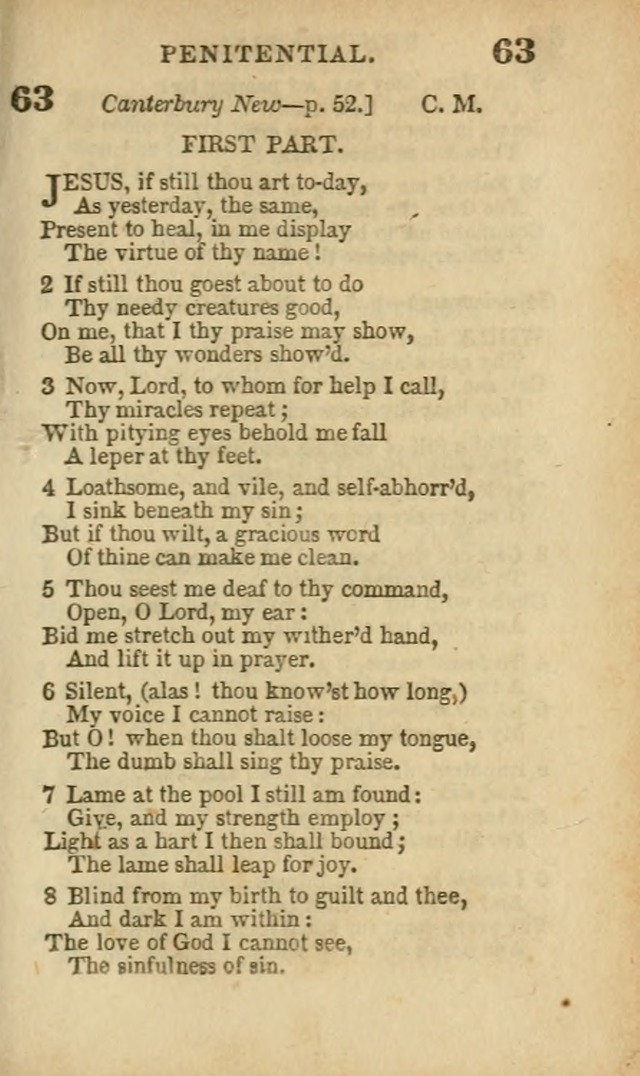 PENITENTIAL. 63

63 Canterbury New—p. 52.] C. M.

FIRST PART.

JESUS, if still thou art to-day,
As yesterday, the same,
Present to heal, in me display
The virtue of thy name!

2 If still thou goest about to do
Thy needy creatures good,
On me, that I thy praise may show,
Be all thy wonders show'd.

3 Now, Lord, to whom for help I call,
Thy miracles repeat;
With pitying eyes behold me fall
A leper at thy feet.

4 Loathsome, and vile, and self-abhorr'd,
I sink beneath my sin;
But if thou wilt, a gracious word
Of thine can make me clean.

5 Thou seest me deaf to thy command,
Open, O Lord, my ear:
Bid me stretch out my wither'd hand,
And lift it up in prayer.

6 Silent, (alas! thou know'st how long,)
My voice I cannot raise:
But O! when thou shalt loose my tongue,
The dumb shall sing thy praise.

7 Lame at the pool I still am found:
Give, and my strength employ;
Light as a hart I then shall bound;
The lame shall leap for joy.

8 Blind from my birth to guilt and thee,
And dark I am within:
The love of God I cannot see,
The sinfulness of sin.